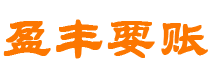 盈丰要账